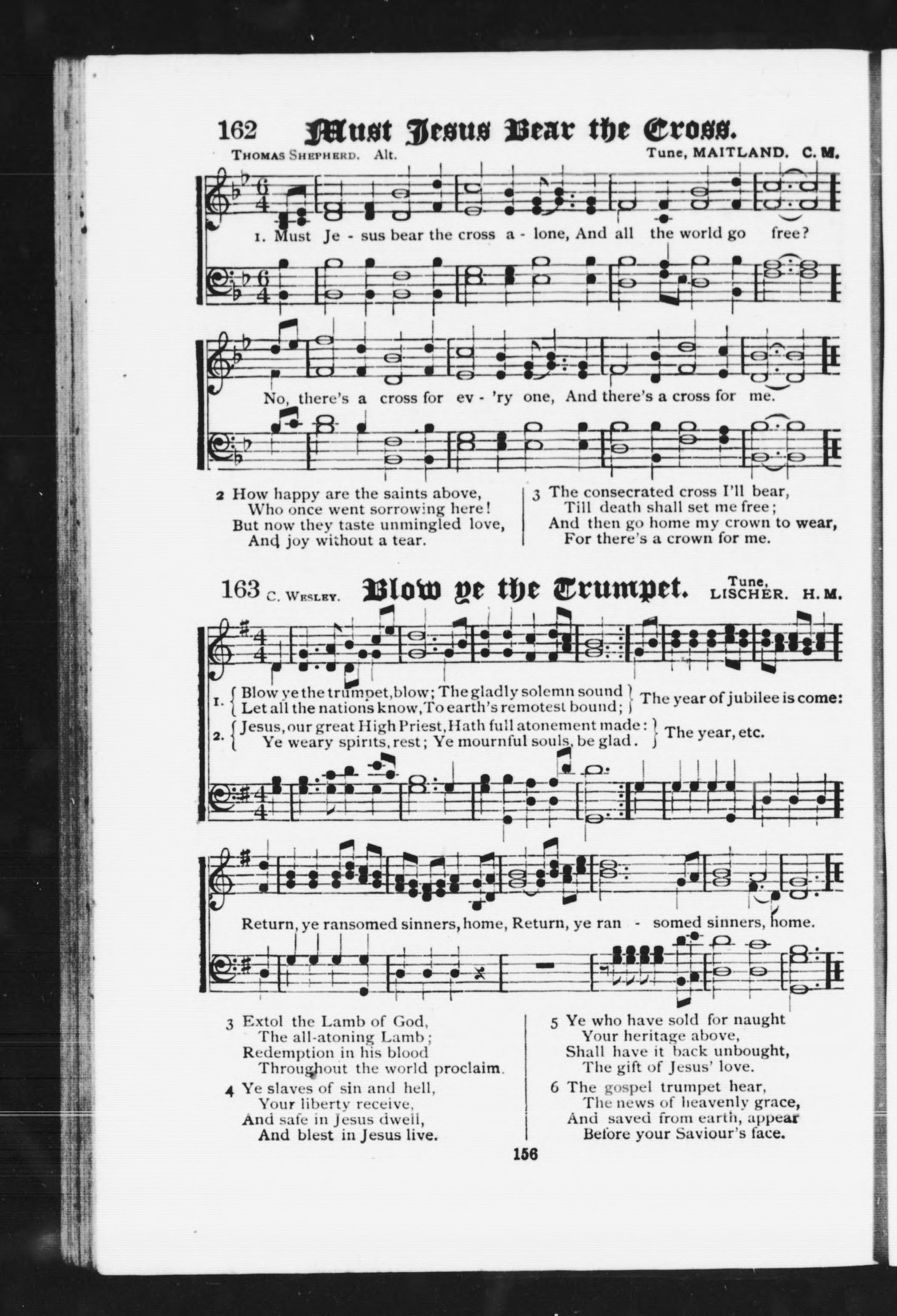 162 Must Jesus Bear the Cross.

Thomas Shepherd. Alt. Tune, MAITLAND. C. M.

1. Must Je - sus bear the cross a - lone, And all the world go free?

No, there's a cross for ev - 'ry one, And there's a cross for me.

2 How happy are the saints above,
Who once went sorrowing here!
But now they taste unmingled love,
And joy without a tear.

3 The consecrated cross I'll bear,
Till death shall set me free;
And then go home my crown to wear,
For there's a crown for me.

163 C. Wesley. Blow ye the Trumpet. Tune, LISCHER. H. M.

1. { Blow ye the trumpet, blow; The gladly solemn sound
Let all the nations know, To earth's remotest bound; } The year of jubilee is come:
2. { Jesus, our great High Priest, Hath full atonement made:
Ye weary spirits, rest; Ye mournful souls, be glad. } The year, etc.

Return, ye ransomed sinners, home, Return, ye ran - somed sinners, home.

3 Extol the Lamb of God,
The all-atoning Lamb;
Redemption in his blood
Throughout the world proclaim.

4 Ye slaves of sin and hell,
Your liberty receive,
And safe in Jesus dwell,
And blest in Jesus live.

5 Ye who have sold for naught
Your heritage above,
Shall have it back unbought,
The gift of Jesus' love.

6 The gospel trumpet hear,
The news of heavenly grace,
And saved from earth, appear
Before your Saviour's face.

156